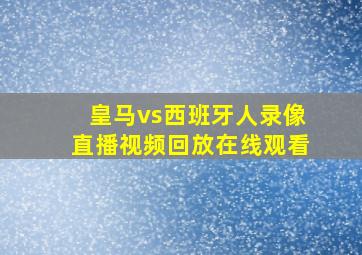 皇马vs西班牙人录像
直播视频回放在线观看